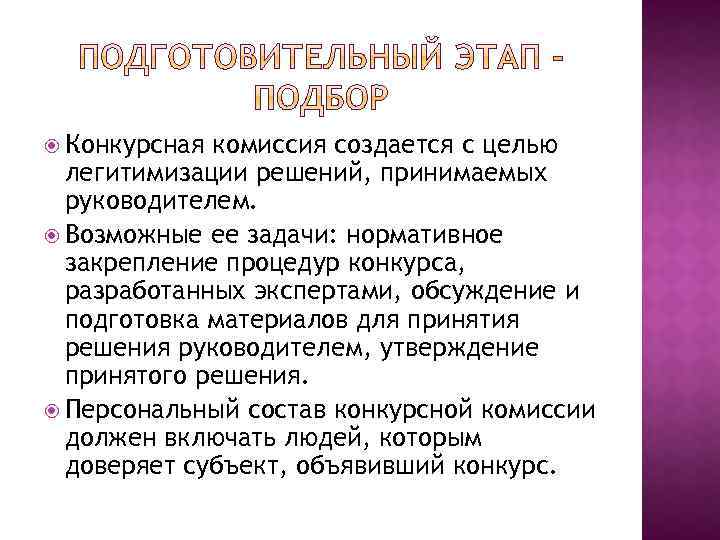 ПОДГОТОВИТЕЛЬНЫЙ ЭТАП - ПОДБОР

Конкурсная комиссия создается с целью легитимизации решений, принимаемых руководителем.

Возможные ее задачи: нормативное закрепление процедур конкурса, разработанных экспертами, обсуждение и подготовка материалов для принятия решения руководителем, утверждение принятого решения.

Персональный состав конкурсной комиссии должен включать людей, которым доверяет субъект, объявивший конкурс.